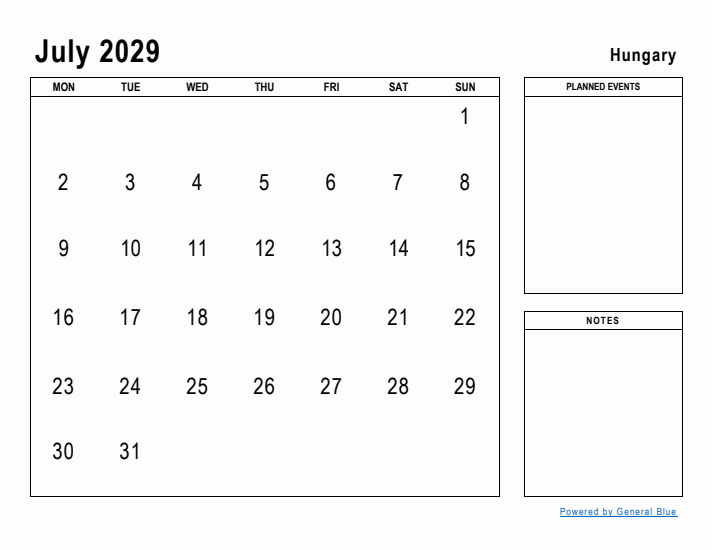 July 2029

Hungary

| MON | TUE | WED | THU | FRI | SAT | SUN |
|---|---|---|---|---|---|---|
| | | | | | | 1 |
| 2 | 3 | 4 | 5 | 6 | 7 | 8 |
| 9 | 10 | 11 | 12 | 13 | 14 | 15 |
| 16 | 17 | 18 | 19 | 20 | 21 | 22 |
| 23 | 24 | 25 | 26 | 27 | 28 | 29 |
| 30 | 31 | | | | | |

PLANNED EVENTS

NOTES

Powered by General Blue